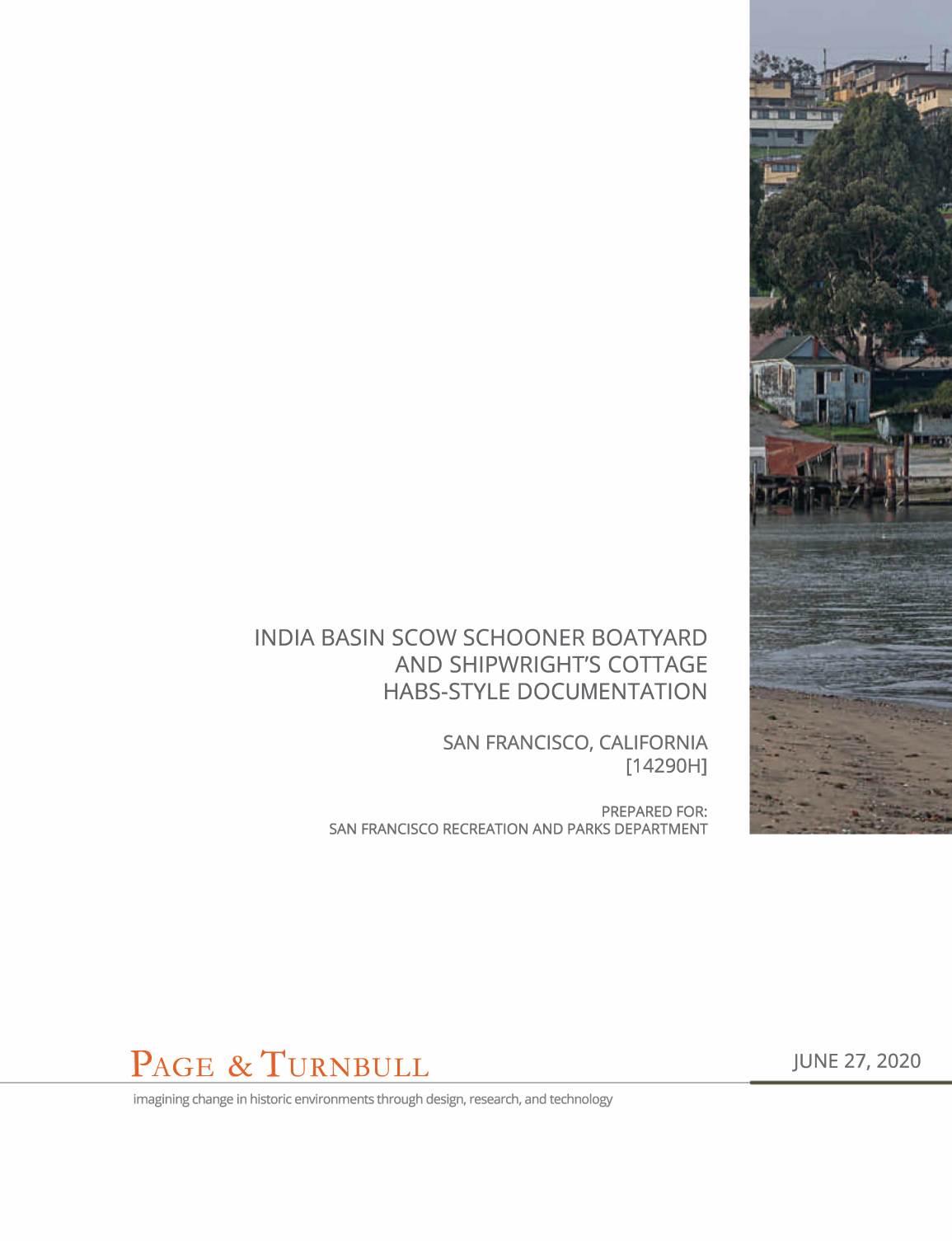 INDIA BASIN SCOW SCHOONER BOATYARD
AND SHIPWRIGHT'S COTTAGE
HABS-STYLE DOCUMENTATION

SAN FRANCISCO, CALIFORNIA
[14290H]

PREPARED FOR:
SAN FRANCISCO RECREATION AND PARKS DEPARTMENT

PAGE & TURNBULL

JUNE 27, 2020

imagining change in historic environments through design, research, and technology